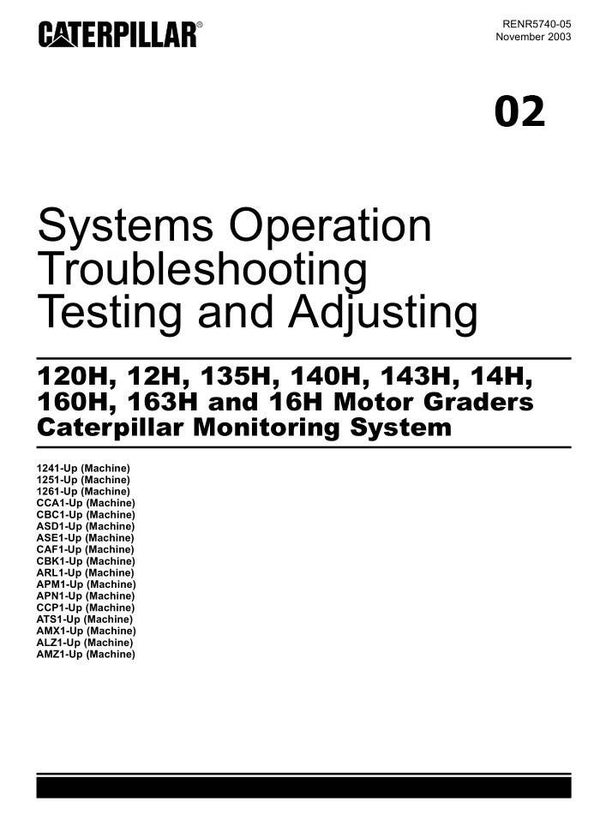 CATERPILLAR®

RENR5740-05
November 2003

02

Systems Operation
Troubleshooting
Testing and Adjusting

120H, 12H, 135H, 140H, 143H, 14H, 160H, 163H and 16H Motor Graders
Caterpillar Monitoring System

1241-Up (Machine)
1251-Up (Machine)
1261-Up (Machine)
CCA1-Up (Machine)
CBC1-Up (Machine)
ASD1-Up (Machine)
ASE1-Up (Machine)
CAF1-Up (Machine)
CBK1-Up (Machine)
ARL1-Up (Machine)
APM1-Up (Machine)
APN1-Up (Machine)
CCP1-Up (Machine)
ATS1-Up (Machine)
AMX1-Up (Machine)
ALZ1-Up (Machine)
AMZ1-Up (Machine)